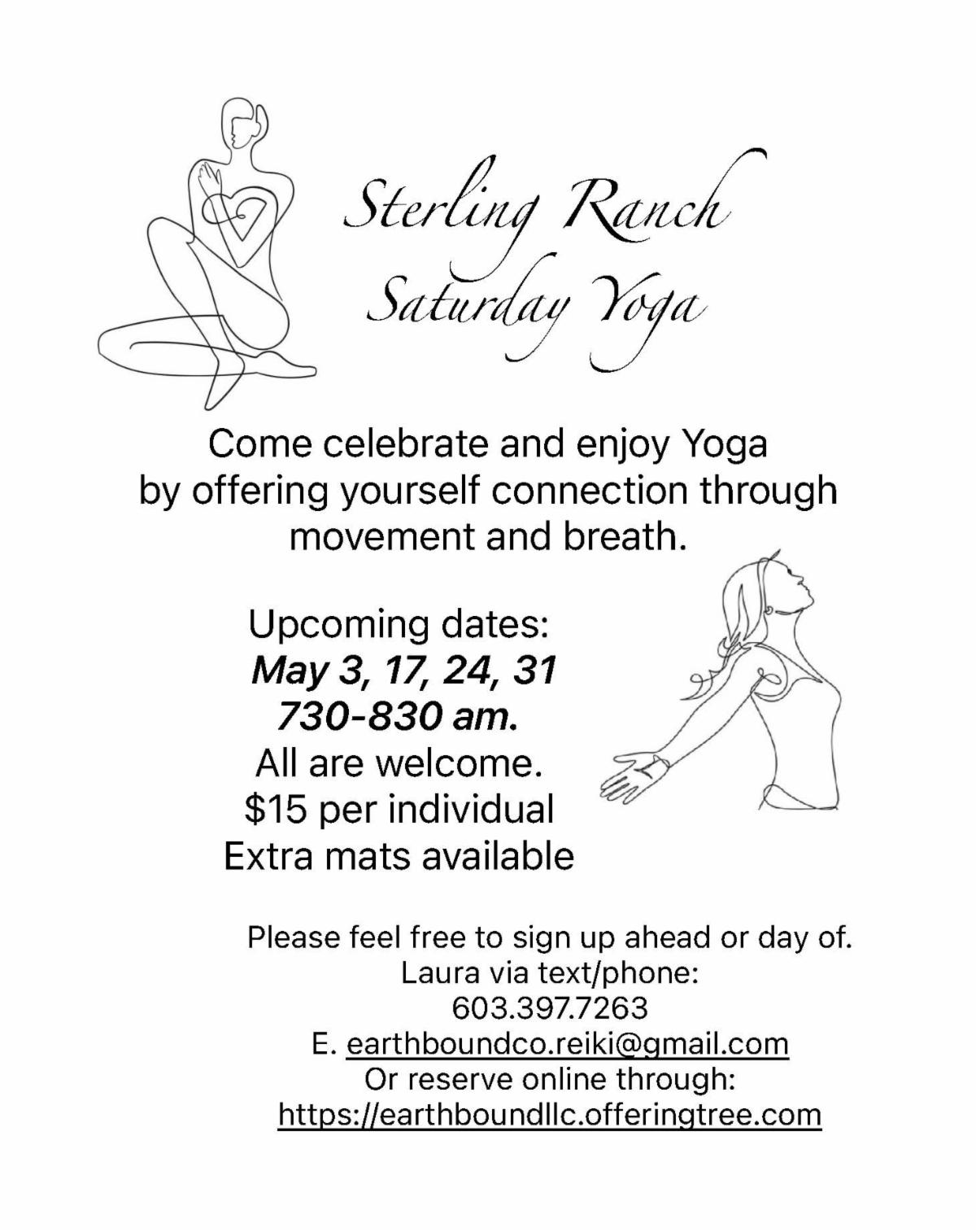 Sterling Ranch
Saturday Yoga

Come celebrate and enjoy Yoga by offering yourself connection through movement and breath.

Upcoming dates:
May 3, 17, 24, 31
730-830 am.
All are welcome.
$15 per individual
Extra mats available

Please feel free to sign up ahead or day of.
Laura via text/phone:
603.397.7263
E. earthboundco.reiki@gmail.com
Or reserve online through:
https://earthboundllc.offeringtree.com